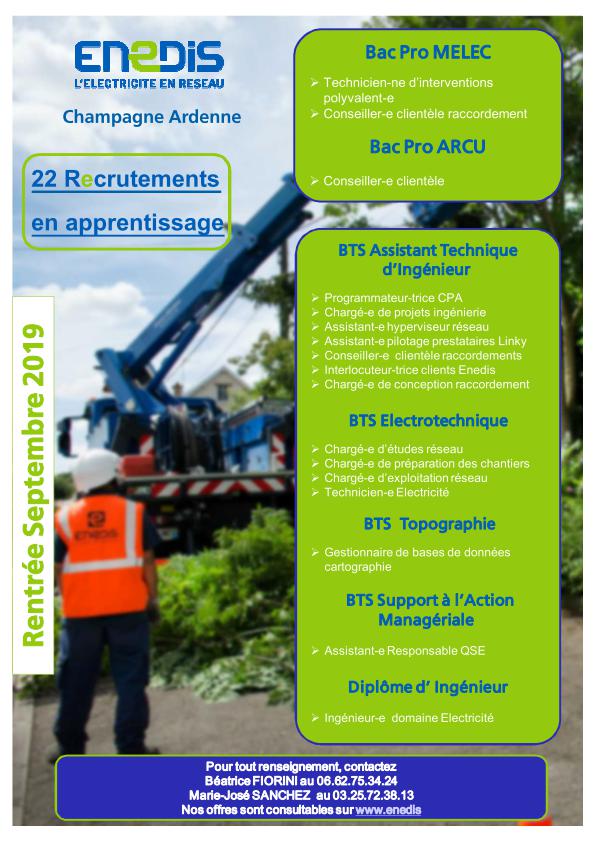 ENEDIS
L'ELECTRICITE EN RESEAU

Champagne Ardenne

22 Recrutements en apprentissage

Rentrée Septembre 2019

ENEDIS

Bac Pro MELEC

➢ Technicien-ne d'interventions polyvalent-e
➢ Conseiller-e clientèle raccordement

Bac Pro ARCU

➢ Conseiller-e clientèle

BTS Assistant Technique d'Ingénieur

➢ Programmateur-trice CPA
➢ Chargé-e de projets ingénierie
➢ Assistant-e hyperviseur réseau
➢ Assistant-e pilotage prestataires Linky
➢ Conseiller-e clientèle raccordements
➢ Interlocuteur-trice clients Enedis
➢ Chargé-e de conception raccordement

BTS Electrotechnique

➢ Chargé-e d'études réseau
➢ Chargé-e de préparation des chantiers
➢ Chargé-e d'exploitation réseau
➢ Technicien-e Electricité

BTS Topographie

➢ Gestionnaire de bases de données cartographie

BTS Support à l'Action Managériale

➢ Assistant-e Responsable QSE

Diplôme d' Ingénieur

➢ Ingénieur-e domaine Electricité

Pour tout renseignement, contactez
Béatrice FIORINI au 06.62.75.34.24
Marie-José SANCHEZ au 03.25.72.38.13
Nos offres sont consultables sur www.enedis